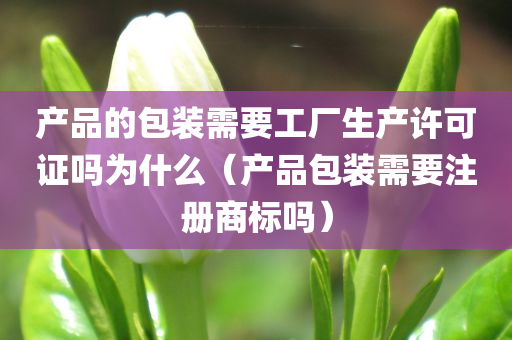 产品的包装需要工厂生产许可证吗为什么（产品包装需要注册商标吗）